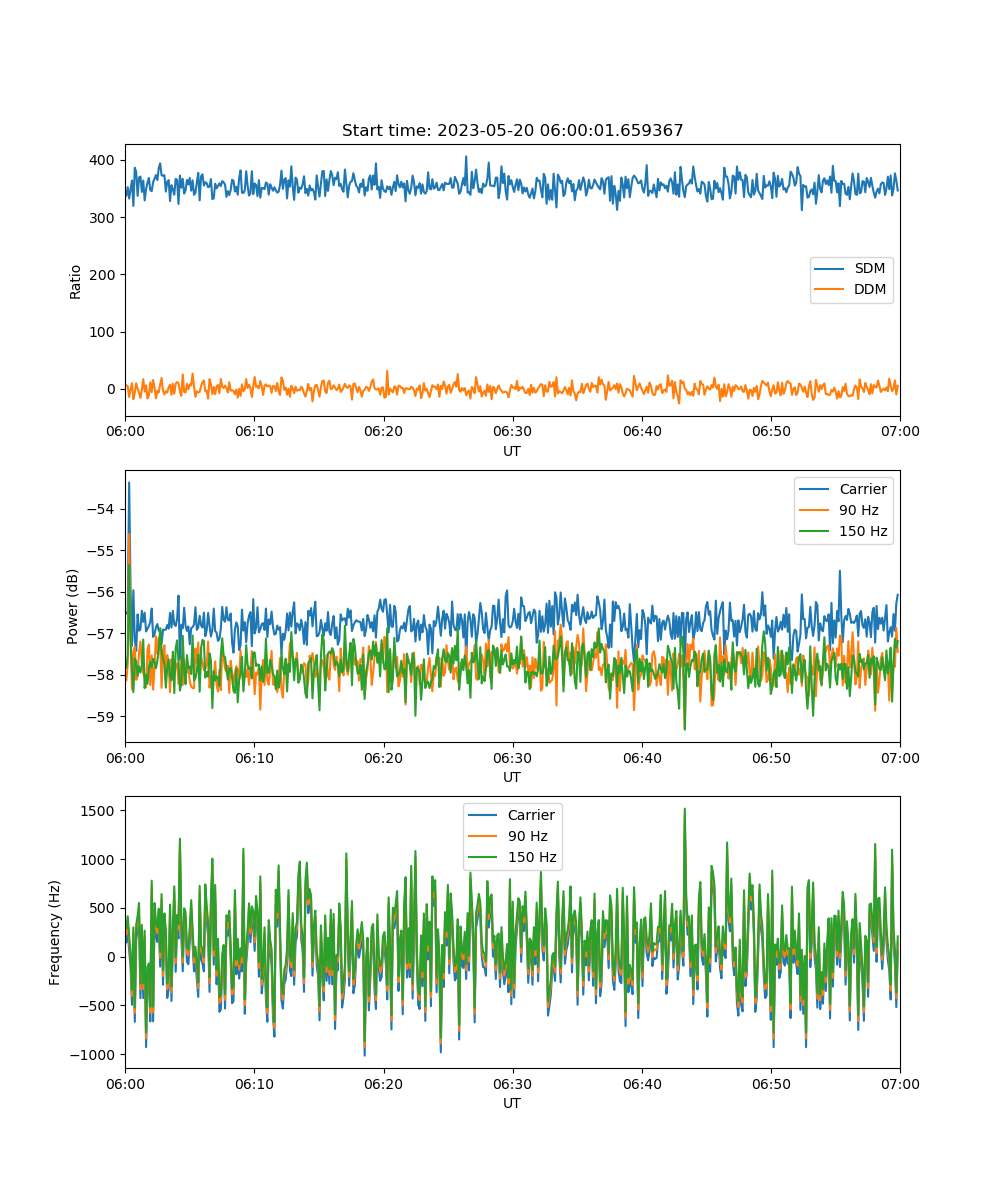 Start time: 2023-05-20 06:00:01.659367

400
300
200
100
0
Ratio
SDM
DDM
06:00 06:10 06:20 06:30 06:40 06:50 07:00
UT

−54
−55
−56
−57
−58
−59
Power (dB)
Carrier
90 Hz
150 Hz
06:00 06:10 06:20 06:30 06:40 06:50 07:00
UT

1500
1000
500
0
−500
−1000
Frequency (Hz)
Carrier
90 Hz
150 Hz
06:00 06:10 06:20 06:30 06:40 06:50 07:00
UT